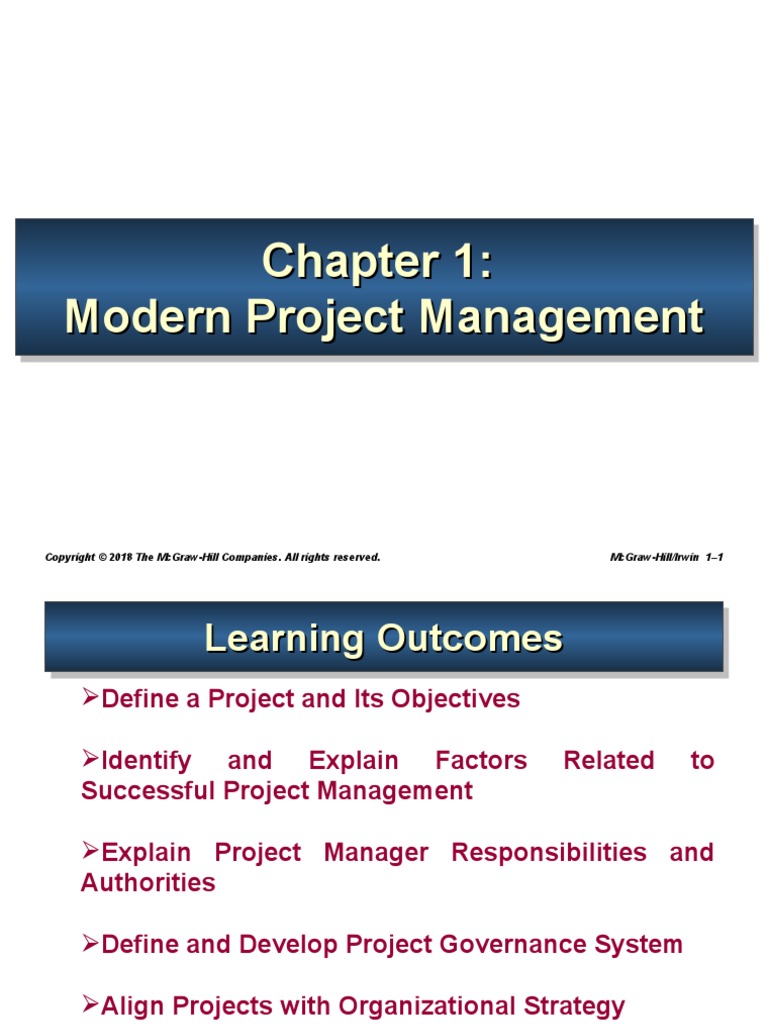 Chapter 1:
Modern Project Management

Copyright © 2018 The McGraw-Hill Companies. All rights reserved.

McGraw-Hill/Irwin 1–1

Learning Outcomes

➢Define a Project and Its Objectives

➢Identify and Explain Factors Related to Successful Project Management

➢Explain Project Manager Responsibilities and Authorities

➢Define and Develop Project Governance System

➢Align Projects with Organizational Strategy